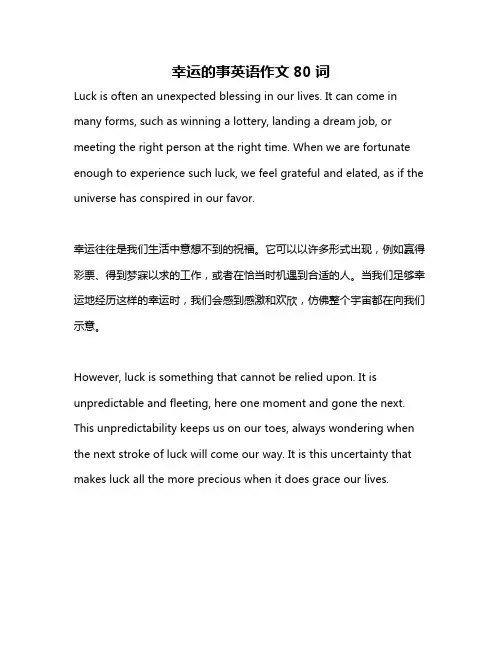 幸运的事英语作文 80 词

Luck is often an unexpected blessing in our lives. It can come in many forms, such as winning a lottery, landing a dream job, or meeting the right person at the right time. When we are fortunate enough to experience such luck, we feel grateful and elated, as if the universe has conspired in our favor.

幸运往往是我们生活中意想不到的祝福。它可以以许多形式出现，例如赢得彩票、得到梦寐以求的工作，或者在恰当时机遇到合适的人。当我们足够幸运地经历这样的幸运时，我们会感到感激和欢欣，仿佛整个宇宙都在向我们示意。

However, luck is something that cannot be relied upon. It is unpredictable and fleeting, here one moment and gone the next. This unpredictability keeps us on our toes, always wondering when the next stroke of luck will come our way. It is this uncertainty that makes luck all the more precious when it does grace our lives.